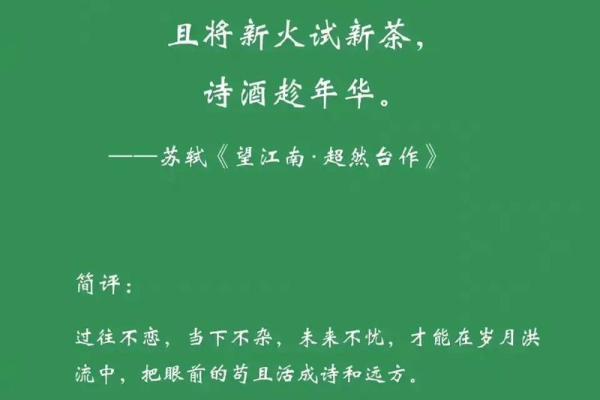 且将新火试新茶，
诗酒趁年华。

——苏轼《望江南·超然台作》

简评：

过往不恋，当下不杂，未来不忧，才能在岁月洪流中，把眼前的苟且活成诗和远方。